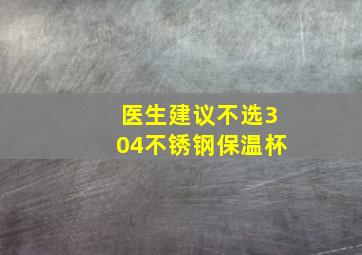 医生建议不选304不锈钢保温杯